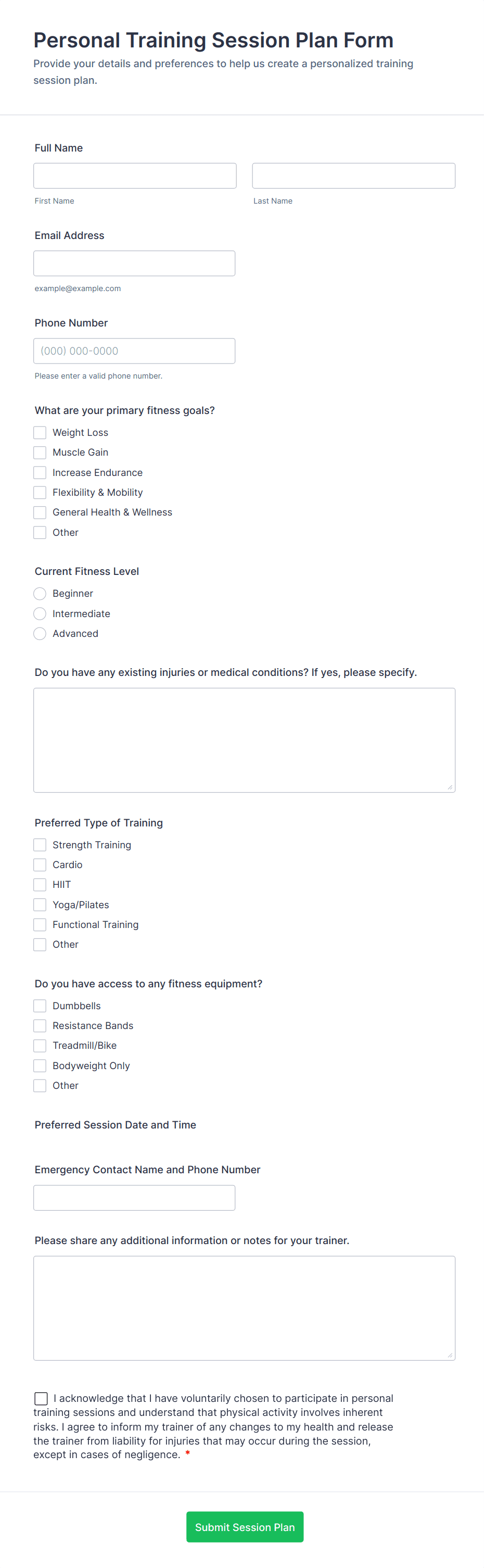 Personal Training Session Plan Form

Provide your details and preferences to help us create a personalized training session plan.

Full Name

First Name

Last Name

Email Address

example@example.com

Phone Number

(000) 000-0000

Please enter a valid phone number.

What are your primary fitness goals?

Weight Loss

Muscle Gain

Increase Endurance

Flexibility & Mobility

General Health & Wellness

Other

Current Fitness Level

Beginner

Intermediate

Advanced

Do you have any existing injuries or medical conditions? If yes, please specify.

Preferred Type of Training

Strength Training

Cardio

HIIT

Yoga/Pilates

Functional Training

Other

Do you have access to any fitness equipment?

Dumbbells

Resistance Bands

Treadmill/Bike

Bodyweight Only

Other

Preferred Session Date and Time

Emergency Contact Name and Phone Number

Please share any additional information or notes for your trainer.

I acknowledge that I have voluntarily chosen to participate in personal training sessions and understand that physical activity involves inherent risks. I agree to inform my trainer of any changes to my health and release the trainer from liability for injuries that may occur during the session, except in cases of negligence. *

Submit Session Plan